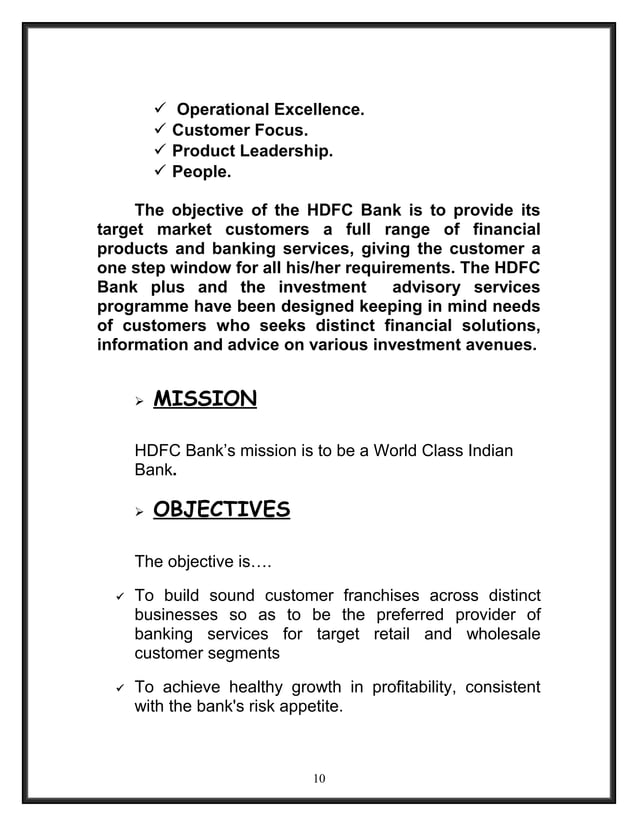 ✓ Operational Excellence.
✓ Customer Focus.
✓ Product Leadership.
✓ People.

The objective of the HDFC Bank is to provide its target market customers a full range of financial products and banking services, giving the customer a one step window for all his/her requirements. The HDFC Bank plus and the investment advisory services programme have been designed keeping in mind needs of customers who seeks distinct financial solutions, information and advice on various investment avenues.

➢ MISSION

HDFC Bank's mission is to be a World Class Indian Bank.

➢ OBJECTIVES

The objective is….

✓ To build sound customer franchises across distinct businesses so as to be the preferred provider of banking services for target retail and wholesale customer segments

✓ To achieve healthy growth in profitability, consistent with the bank's risk appetite.

10